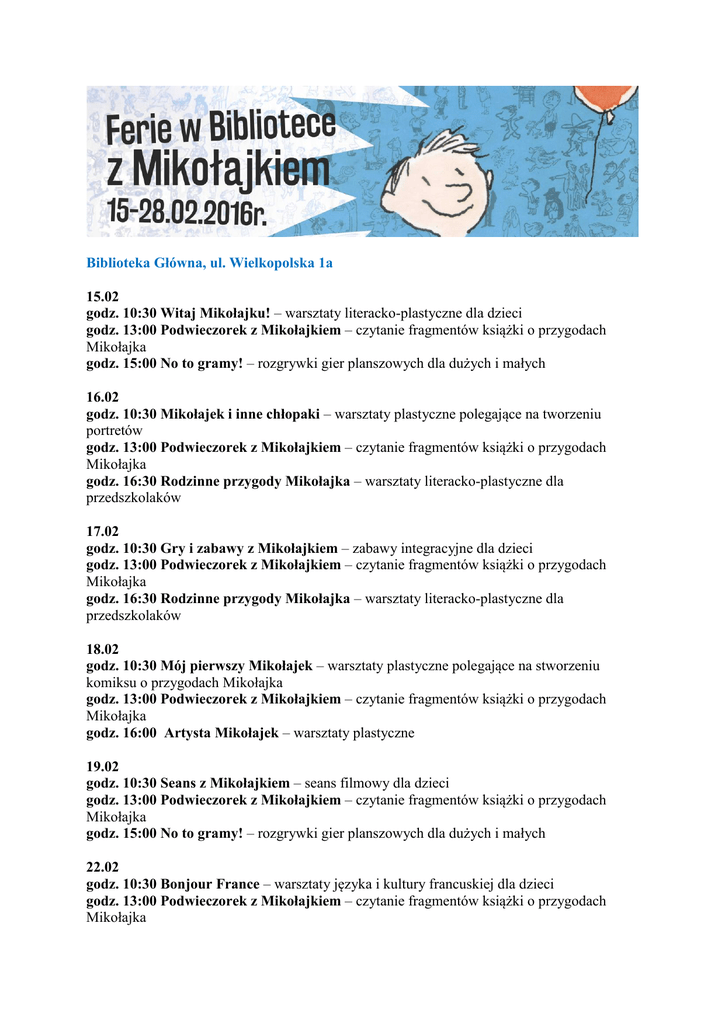 Ferie w Bibliotece z Mikołajkiem
15-28.02.2016r.

Biblioteka Główna, ul. Wielkopolska 1a

15.02
godz. 10:30 Witaj Mikołajku! – warsztaty literacko-plastyczne dla dzieci
godz. 13:00 Podwieczorek z Mikołajkiem – czytanie fragmentów książki o przygodach Mikołajka
godz. 15:00 No to gramy! – rozgrywki gier planszowych dla dużych i małych

16.02
godz. 10:30 Mikołajek i inne chłopaki – warsztaty plastyczne polegające na tworzeniu portretów
godz. 13:00 Podwieczorek z Mikołajkiem – czytanie fragmentów książki o przygodach Mikołajka
godz. 16:30 Rodzinne przygody Mikołajka – warsztaty literacko-plastyczne dla przedszkolaków

17.02
godz. 10:30 Gry i zabawy z Mikołajkiem – zabawy integracyjne dla dzieci
godz. 13:00 Podwieczorek z Mikołajkiem – czytanie fragmentów książki o przygodach Mikołajka
godz. 16:30 Rodzinne przygody Mikołajka – warsztaty literacko-plastyczne dla przedszkolaków

18.02
godz. 10:30 Mój pierwszy Mikołajek – warsztaty plastyczne polegające na stworzeniu komiksu o przygodach Mikołajka
godz. 13:00 Podwieczorek z Mikołajkiem – czytanie fragmentów książki o przygodach Mikołajka
godz. 16:00 Artysta Mikołajek – warsztaty plastyczne

19.02
godz. 10:30 Seans z Mikołajkiem – seans filmowy dla dzieci
godz. 13:00 Podwieczorek z Mikołajkiem – czytanie fragmentów książki o przygodach Mikołajka
godz. 15:00 No to gramy! – rozgrywki gier planszowych dla dużych i małych

22.02
godz. 10:30 Bonjour France – warsztaty języka i kultury francuskiej dla dzieci
godz. 13:00 Podwieczorek z Mikołajkiem – czytanie fragmentów książki o przygodach Mikołajka